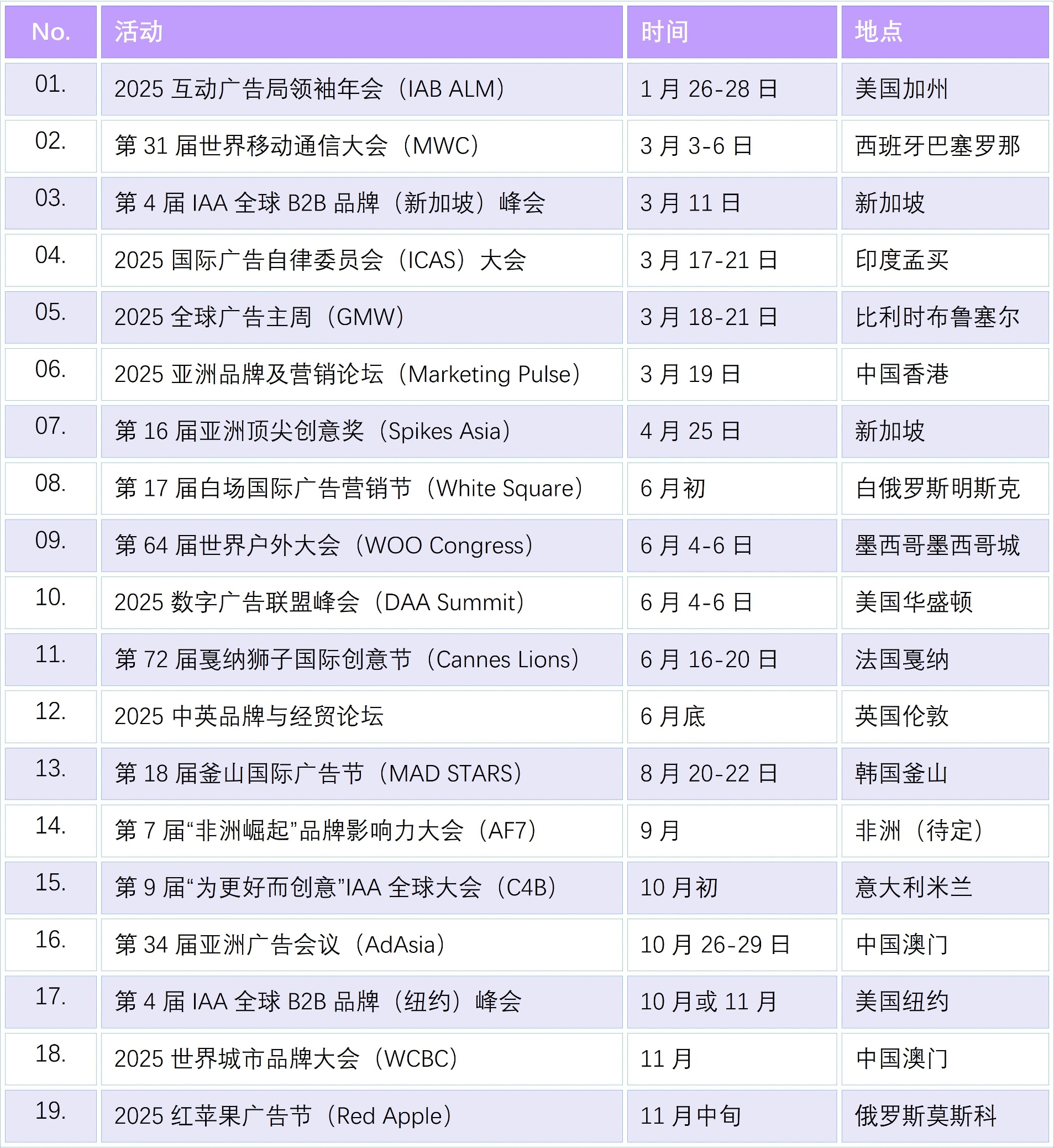 | No. | 活动 | 时间 | 地点 |
|---|---|---|---|
| 01. | 2025 互动广告局领袖年会（IAB ALM） | 1 月 26-28 日 | 美国加州 |
| 02. | 第 31 届世界移动通信大会（MWC） | 3 月 3-6 日 | 西班牙巴塞罗那 |
| 03. | 第 4 届 IAA 全球 B2B 品牌（新加坡）峰会 | 3 月 11 日 | 新加坡 |
| 04. | 2025 国际广告自律委员会（ICAS）大会 | 3 月 17-21 日 | 印度孟买 |
| 05. | 2025 全球广告主周（GMW） | 3 月 18-21 日 | 比利时布鲁塞尔 |
| 06. | 2025 亚洲品牌及营销论坛（Marketing Pulse） | 3 月 19 日 | 中国香港 |
| 07. | 第 16 届亚洲顶尖创意奖（Spikes Asia） | 4 月 25 日 | 新加坡 |
| 08. | 第 17 届白场国际广告营销节（White Square） | 6 月初 | 白俄罗斯明斯克 |
| 09. | 第 64 届世界户外大会（WOO Congress） | 6 月 4-6 日 | 墨西哥墨西哥城 |
| 10. | 2025 数字广告联盟峰会（DAA Summit） | 6 月 4-6 日 | 美国华盛顿 |
| 11. | 第 72 届戛纳狮子国际创意节（Cannes Lions） | 6 月 16-20 日 | 法国戛纳 |
| 12. | 2025 中英品牌与经贸论坛 | 6 月底 | 英国伦敦 |
| 13. | 第 18 届釜山国际广告节（MAD STARS） | 8 月 20-22 日 | 韩国釜山 |
| 14. | 第 7 届“非洲崛起”品牌影响力大会（AF7） | 9 月 | 非洲（待定） |
| 15. | 第 9 届“为更好而创意”IAA 全球大会（C4B） | 10 月初 | 意大利米兰 |
| 16. | 第 34 届亚洲广告会议（AdAsia） | 10 月 26-29 日 | 中国澳门 |
| 17. | 第 4 届 IAA 全球 B2B 品牌（纽约）峰会 | 10 月或 11 月 | 美国纽约 |
| 18. | 2025 世界城市品牌大会（WCBC） | 11 月 | 中国澳门 |
| 19. | 2025 红苹果广告节（Red Apple） | 11 月中旬 | 俄罗斯莫斯科 |